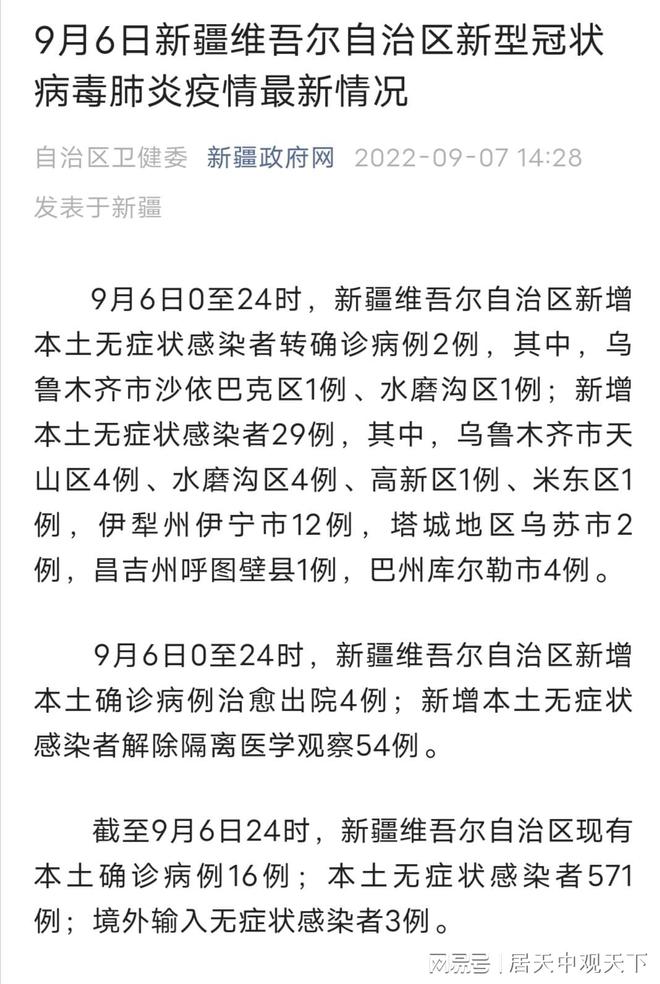 9月6日新疆维吾尔自治区新型冠状病毒肺炎疫情最新情况

自治区卫健委 新疆政府网 2022-09-07 14:28
发表于新疆

9月6日0至24时，新疆维吾尔自治区新增本土无症状感染者转确诊病例2例，其中，乌鲁木齐市沙依巴克区1例、水磨沟区1例；新增本土无症状感染者29例，其中，乌鲁木齐市天山区4例、水磨沟区4例、高新区1例、米东区1例，伊犁州伊宁市12例，塔城地区乌苏市2例，昌吉州呼图壁县1例，巴州库尔勒市4例。

9月6日0至24时，新疆维吾尔自治区新增本土确诊病例治愈出院4例；新增本土无症状感染者解除隔离医学观察54例。

截至9月6日24时，新疆维吾尔自治区现有本土确诊病例16例；本土无症状感染者571例；境外输入无症状感染者3例。

网易号 | 居天中观天下